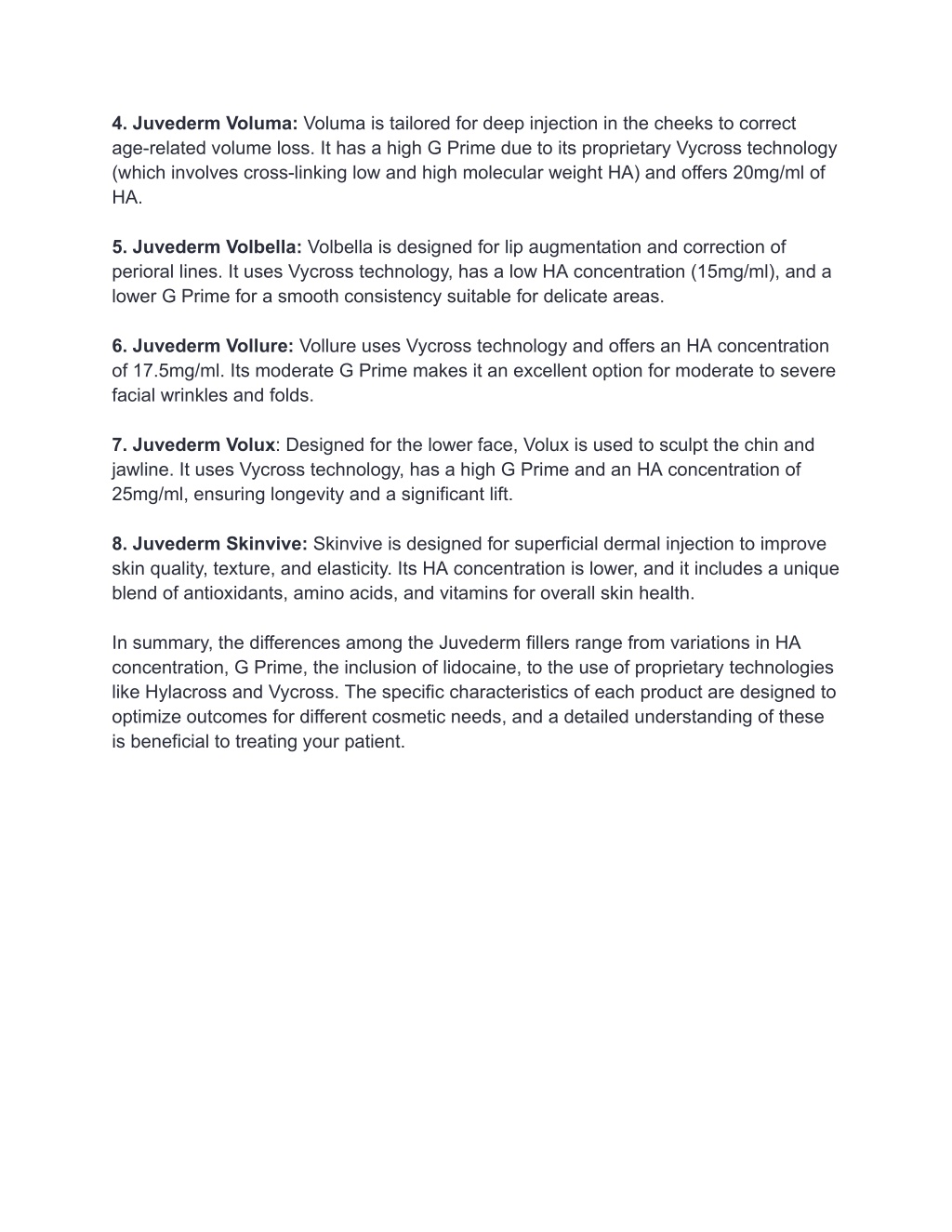 4. Juvederm Voluma: Voluma is tailored for deep injection in the cheeks to correct age-related volume loss. It has a high G Prime due to its proprietary Vycross technology (which involves cross-linking low and high molecular weight HA) and offers 20mg/ml of HA.

5. Juvederm Volbella: Volbella is designed for lip augmentation and correction of perioral lines. It uses Vycross technology, has a low HA concentration (15mg/ml), and a lower G Prime for a smooth consistency suitable for delicate areas.

6. Juvederm Vollure: Vollure uses Vycross technology and offers an HA concentration of 17.5mg/ml. Its moderate G Prime makes it an excellent option for moderate to severe facial wrinkles and folds.

7. Juvederm Volux: Designed for the lower face, Volux is used to sculpt the chin and jawline. It uses Vycross technology, has a high G Prime and an HA concentration of 25mg/ml, ensuring longevity and a significant lift.

8. Juvederm Skinvive: Skinvive is designed for superficial dermal injection to improve skin quality, texture, and elasticity. Its HA concentration is lower, and it includes a unique blend of antioxidants, amino acids, and vitamins for overall skin health.

In summary, the differences among the Juvederm fillers range from variations in HA concentration, G Prime, the inclusion of lidocaine, to the use of proprietary technologies like Hylacross and Vycross. The specific characteristics of each product are designed to optimize outcomes for different cosmetic needs, and a detailed understanding of these is beneficial to treating your patient.